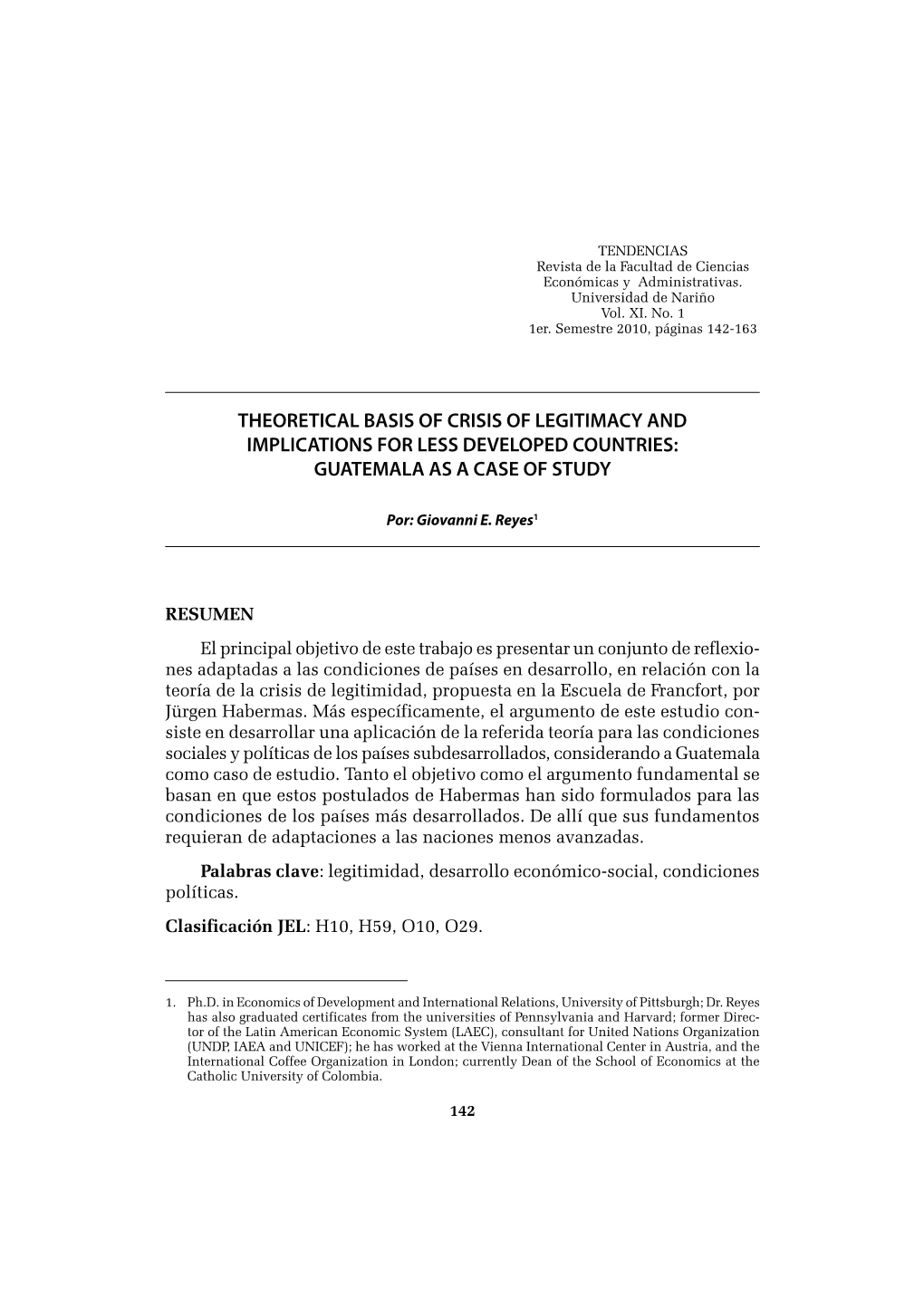 TENDENCIAS
Revista de la Facultad de Ciencias
Económicas y Administrativas.
Universidad de Nariño
Vol. XI. No. 1
1er. Semestre 2010, páginas 142-163

THEORETICAL BASIS OF CRISIS OF LEGITIMACY AND IMPLICATIONS FOR LESS DEVELOPED COUNTRIES: GUATEMALA AS A CASE OF STUDY

Por: Giovanni E. Reyes$^1$

RESUMEN

El principal objetivo de este trabajo es presentar un conjunto de reflexiones adaptadas a las condiciones de países en desarrollo, en relación con la teoría de la crisis de legitimidad, propuesta en la Escuela de Francfort, por Jürgen Habermas. Más específicamente, el argumento de este estudio consiste en desarrollar una aplicación de la referida teoría para las condiciones sociales y políticas de los países subdesarrollados, considerando a Guatemala como caso de estudio. Tanto el objetivo como el argumento fundamental se basan en que estos postulados de Habermas han sido formulados para las condiciones de los países más desarrollados. De allí que sus fundamentos requieran de adaptaciones a las naciones menos avanzadas.

Palabras clave: legitimidad, desarrollo económico-social, condiciones políticas.

Clasificación JEL: H10, H59, O10, O29.

1. Ph.D. in Economics of Development and International Relations, University of Pittsburgh; Dr. Reyes has also graduated certificates from the universities of Pennsylvania and Harvard; former Director of the Latin American Economic System (LAEC), consultant for United Nations Organization (UNDP, IAEA and UNICEF); he has worked at the Vienna International Center in Austria, and the International Coffee Organization in London; currently Dean of the School of Economics at the Catholic University of Colombia.

142